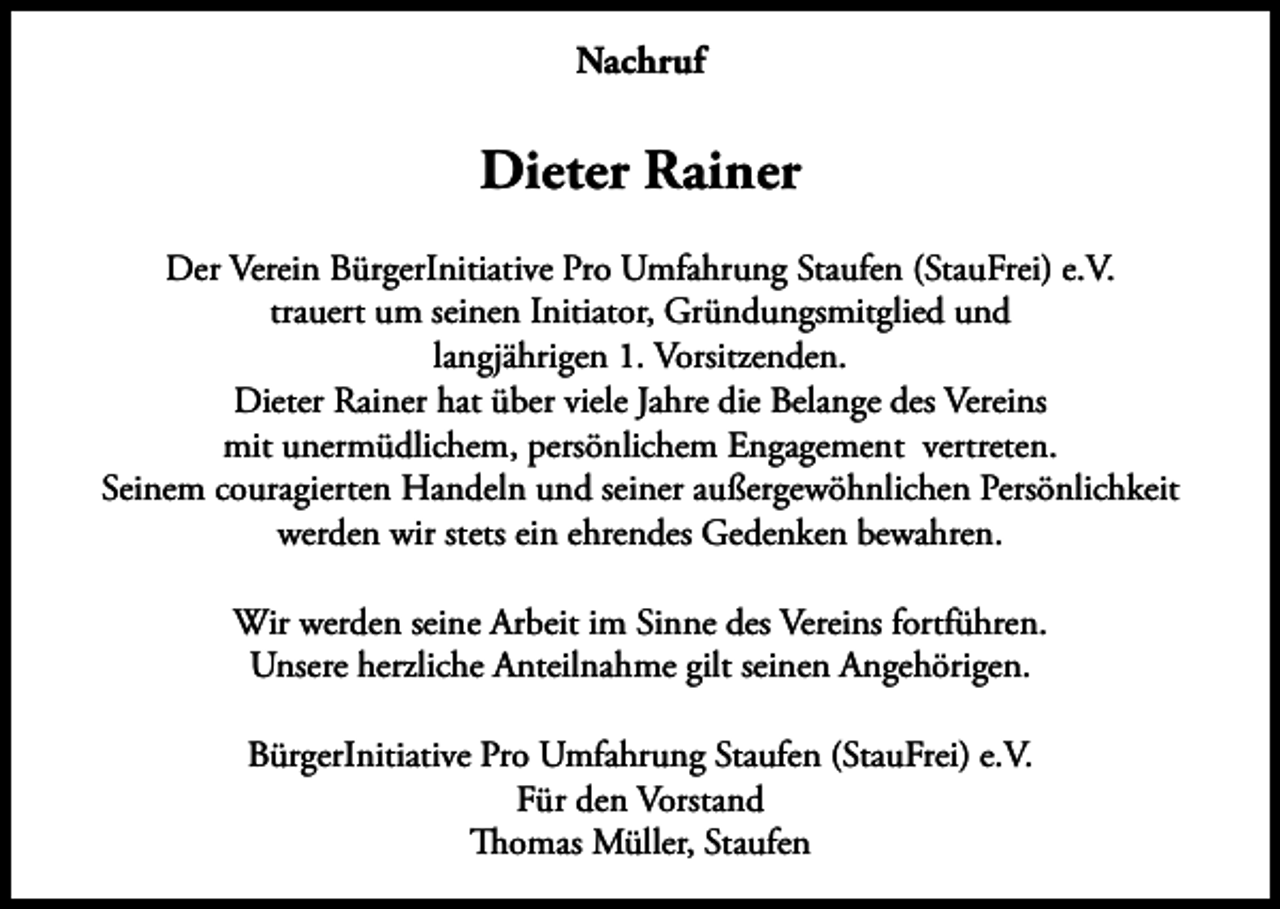 Nachruf

Dieter Rainer

Der Verein BürgerInitiative Pro Umfahrung Staufen (StauFrei) e.V. trauert um seinen Initiator, Gründungsmitglied und langjährigen 1. Vorsitzenden.
Dieter Rainer hat über viele Jahre die Belange des Vereins mit unermüdlichem, persönlichem Engagement vertreten.
Seinem couragierten Handeln und seiner außergewöhnlichen Persönlichkeit werden wir stets ein ehrendes Gedenken bewahren.

Wir werden seine Arbeit im Sinne des Vereins fortführen.
Unsere herzliche Anteilnahme gilt seinen Angehörigen.

BürgerInitiative Pro Umfahrung Staufen (StauFrei) e.V.
Für den Vorstand
Thomas Müller, Staufen